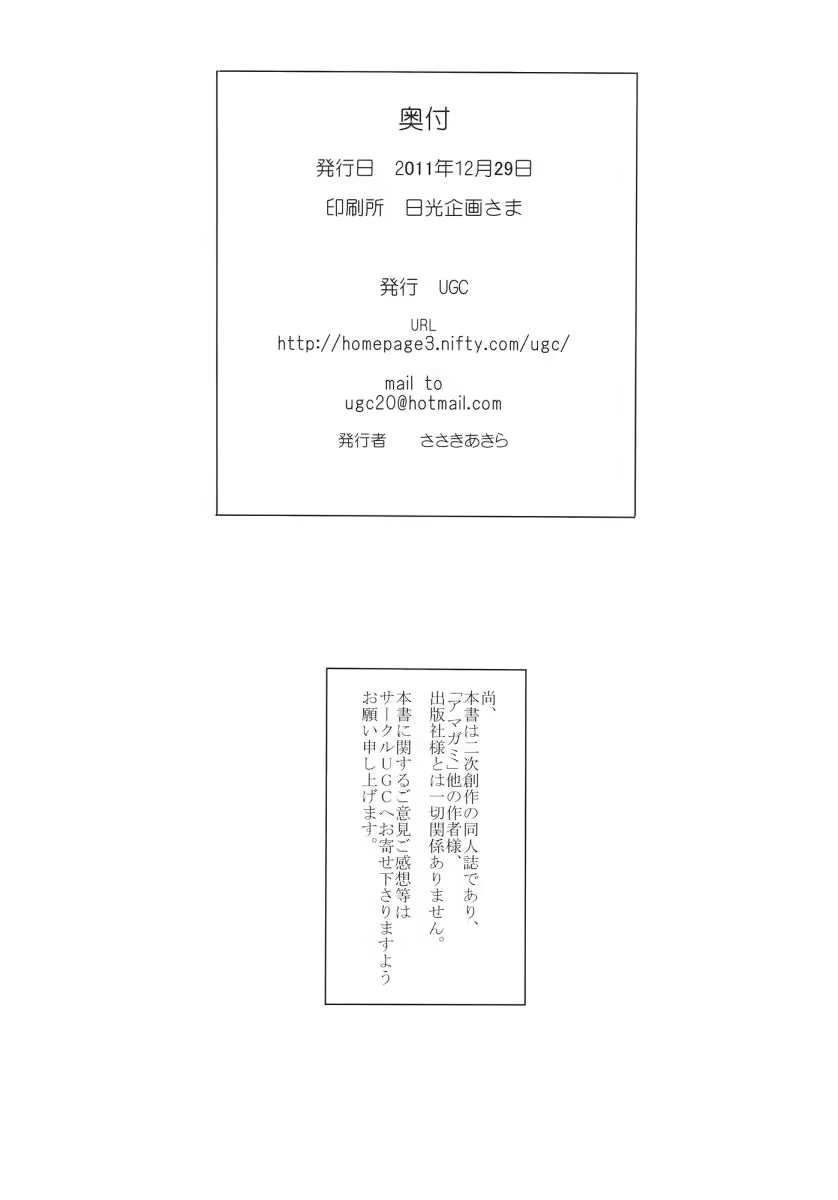 奥付

発行日　2011年12月29日

印刷所　日光企画さま

発行　UGC

URL
http://homepage3.nifty.com/ugc/

mail to
ugc20@hotmail.com

発行者　　ささきあきら

尚、
本書は二次創作の同人誌であり、
「アマガミ」他の作者様、
出版社様とは一切関係ありません。

本書に関するご意見ご感想等は
サークルUGCへお寄せ下さりますよう
お願い申し上げます。